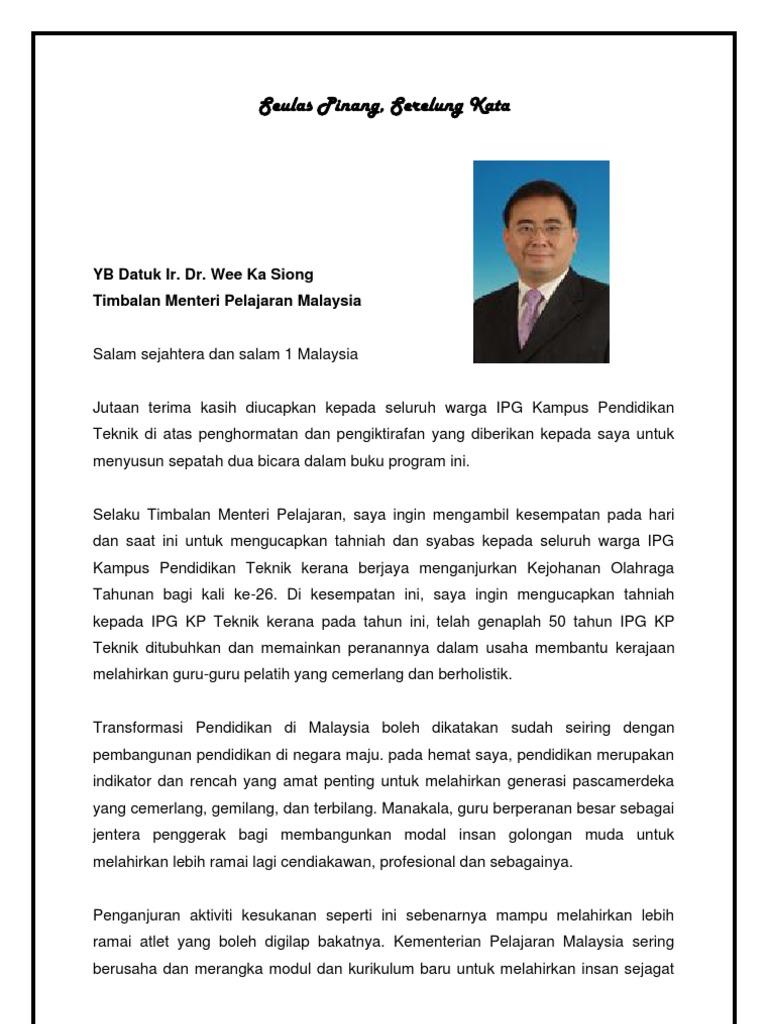 Seulas Pinang, Serelung Kata

YB Datuk Ir. Dr. Wee Ka Siong
Timbalan Menteri Pelajaran Malaysia

Salam sejahtera dan salam 1 Malaysia

Jutaan terima kasih diucapkan kepada seluruh warga IPG Kampus Pendidikan Teknik di atas penghormatan dan pengiktirafan yang diberikan kepada saya untuk menyusun sepatah dua bicara dalam buku program ini.

Selaku Timbalan Menteri Pelajaran, saya ingin mengambil kesempatan pada hari dan saat ini untuk mengucapkan tahniah dan syabas kepada seluruh warga IPG Kampus Pendidikan Teknik kerana berjaya menganjurkan Kejohanan Olahraga Tahunan bagi kali ke-26. Di kesempatan ini, saya ingin mengucapkan tahniah kepada IPG KP Teknik kerana pada tahun ini, telah genaplah 50 tahun IPG KP Teknik ditubuhkan dan memainkan peranannya dalam usaha membantu kerajaan melahirkan guru-guru pelatih yang cemerlang dan berholistik.

Transformasi Pendidikan di Malaysia boleh dikatakan sudah seiring dengan pembangunan pendidikan di negara maju. pada hemat saya, pendidikan merupakan indikator dan rencah yang amat penting untuk melahirkan generasi pascamerdeka yang cemerlang, gemilang, dan terbilang. Manakala, guru berperanan besar sebagai jentera penggerak bagi membangunkan modal insan golongan muda untuk melahirkan lebih ramai lagi cendiakawan, profesional dan sebagainya.

Penganjuran aktiviti kesukanan seperti ini sebenarnya mampu melahirkan lebih ramai atlet yang boleh digilap bakatnya. Kementerian Pelajaran Malaysia sering berusaha dan merangka modul dan kurikulum baru untuk melahirkan insan sejagat